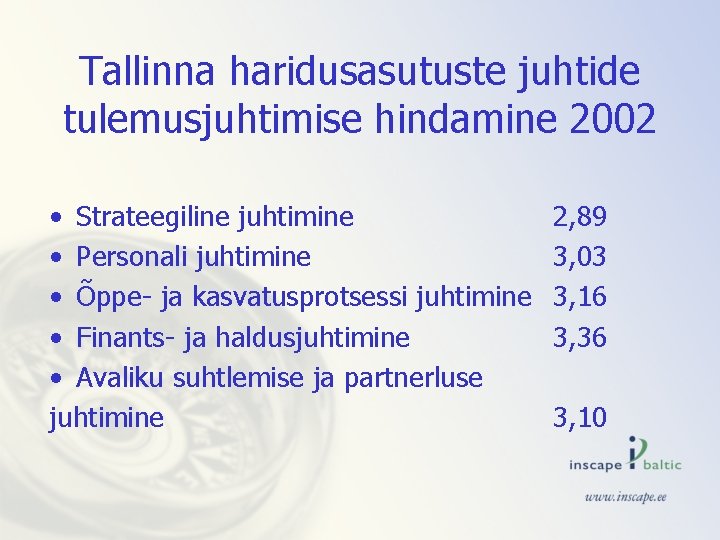 Tallinna haridusasutuste juhtide tulemusjuhtimise hindamine 2002

• Strateegiline juhtimine 2,89
• Personali juhtimine 3,03
• Õppe- ja kasvatusprotsessi juhtimine 3,16
• Finants- ja haldusjuhtimine 3,36
• Avaliku suhtlemise ja partnerluse juhtimine 3,10

inscape baltic

www.inscape.ee